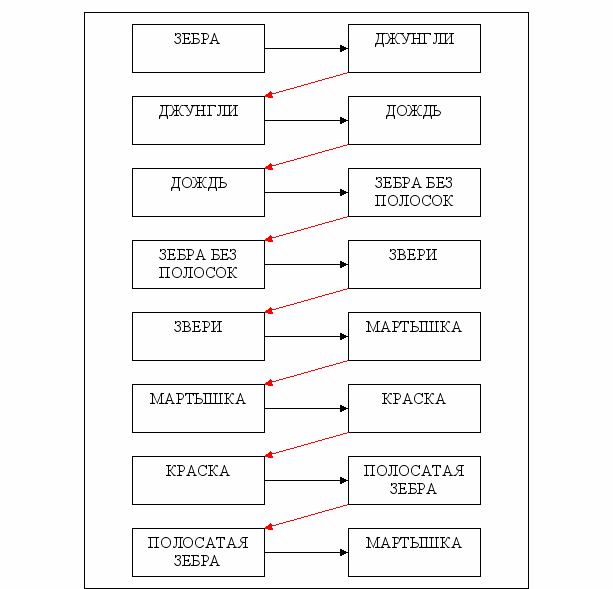 ЗЕБРА

ДЖУНГЛИ

ДЖУНГЛИ

ДОЖДЬ

ДОЖДЬ

ЗЕБРА БЕЗ ПОЛОСОК

ЗЕБРА БЕЗ ПОЛОСОК

ЗВЕРИ

ЗВЕРИ

МАРТЫШКА

МАРТЫШКА

КРАСКА

КРАСКА

ПОЛОСАТАЯ ЗЕБРА

ПОЛОСАТАЯ ЗЕБРА

МАРТЫШКА